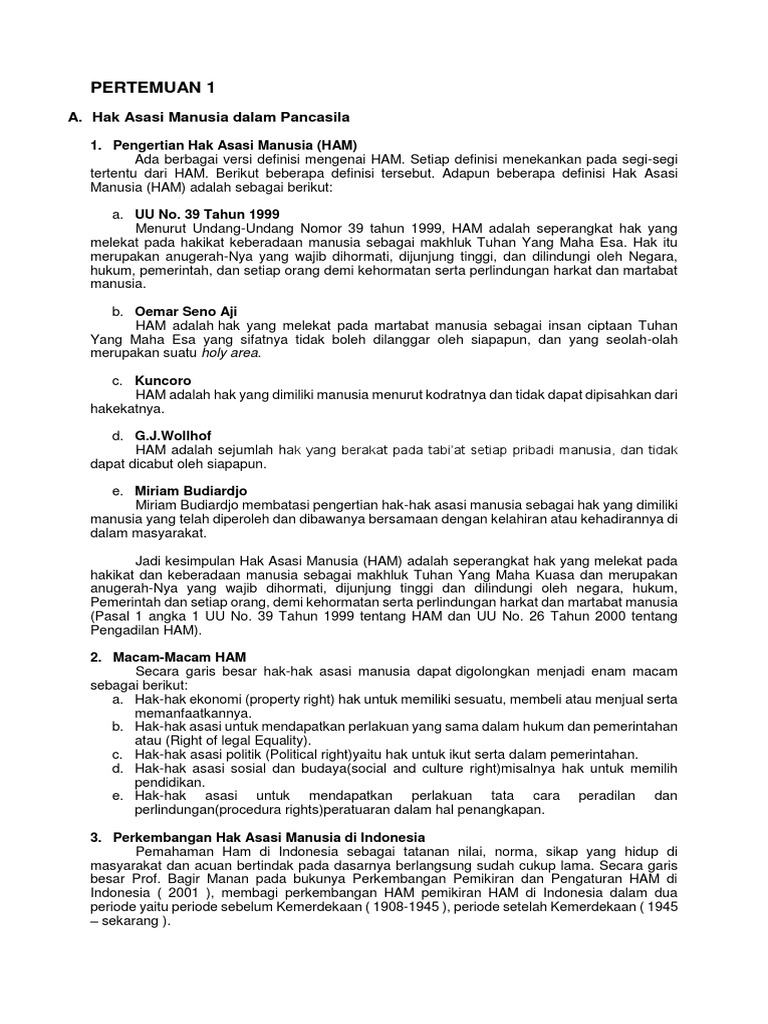 PERTEMUAN 1

A. Hak Asasi Manusia dalam Pancasila

1. Pengertian Hak Asasi Manusia (HAM)

Ada berbagai versi definisi mengenai HAM. Setiap definisi menekankan pada segi-segi tertentu dari HAM. Berikut beberapa definisi tersebut. Adapun beberapa definisi Hak Asasi Manusia (HAM) adalah sebagai berikut:

a. UU No. 39 Tahun 1999

Menurut Undang-Undang Nomor 39 tahun 1999, HAM adalah seperangkat hak yang melekat pada hakikat keberadaan manusia sebagai makhluk Tuhan Yang Maha Esa. Hak itu merupakan anugerah-Nya yang wajib dihormati, dijunjung tinggi, dan dilindungi oleh Negara, hukum, pemerintah, dan setiap orang demi kehormatan serta perlindungan harkat dan martabat manusia.

b. Oemar Seno Aji

HAM adalah hak yang melekat pada martabat manusia sebagai insan ciptaan Tuhan Yang Maha Esa yang sifatnya tidak boleh dilanggar oleh siapapun, dan yang seolah-olah merupakan suatu holy area.

c. Kuncoro

HAM adalah hak yang dimiliki manusia menurut kodratnya dan tidak dapat dipisahkan dari hakekatnya.

d. G.J.Wollhof

HAM adalah sejumlah hak yang berakat pada tabi'at setiap pribadi manusia, dan tidak dapat dicabut oleh siapapun.

e. Miriam Budiardjo

Miriam Budiardjo membatasi pengertian hak-hak asasi manusia sebagai hak yang dimiliki manusia yang telah diperoleh dan dibawanya bersamaan dengan kelahiran atau kehadirannya di dalam masyarakat.

Jadi kesimpulan Hak Asasi Manusia (HAM) adalah seperangkat hak yang melekat pada hakikat dan keberadaan manusia sebagai makhluk Tuhan Yang Maha Kuasa dan merupakan anugerah-Nya yang wajib dihormati, dijunjung tinggi dan dilindungi oleh negara, hukum, Pemerintah dan setiap orang, demi kehormatan serta perlindungan harkat dan martabat manusia (Pasal 1 angka 1 UU No. 39 Tahun 1999 tentang HAM dan UU No. 26 Tahun 2000 tentang Pengadilan HAM).

2. Macam-Macam HAM

Secara garis besar hak-hak asasi manusia dapat digolongkan menjadi enam macam sebagai berikut:
a. Hak-hak ekonomi (property right) hak untuk memiliki sesuatu, membeli atau menjual serta memanfaatkannya.
b. Hak-hak asasi untuk mendapatkan perlakuan yang sama dalam hukum dan pemerintahan atau (Right of legal Equality).
c. Hak-hak asasi politik (Political right)yaitu hak untuk ikut serta dalam pemerintahan.
d. Hak-hak asasi sosial dan budaya(social and culture right)misalnya hak untuk memilih pendidikan.
e. Hak-hak asasi untuk mendapatkan perlakuan tata cara peradilan dan perlindungan(procedura rights)peratuaran dalam hal penangkapan.

3. Perkembangan Hak Asasi Manusia di Indonesia

Pemahaman Ham di Indonesia sebagai tatanan nilai, norma, sikap yang hidup di masyarakat dan acuan bertindak pada dasarnya berlangsung sudah cukup lama. Secara garis besar Prof. Bagir Manan pada bukunya Perkembangan Pemikiran dan Pengaturan HAM di Indonesia ( 2001 ), membagi perkembangan HAM pemikiran HAM di Indonesia dalam dua periode yaitu periode sebelum Kemerdekaan ( 1908-1945 ), periode setelah Kemerdekaan ( 1945 – sekarang ).